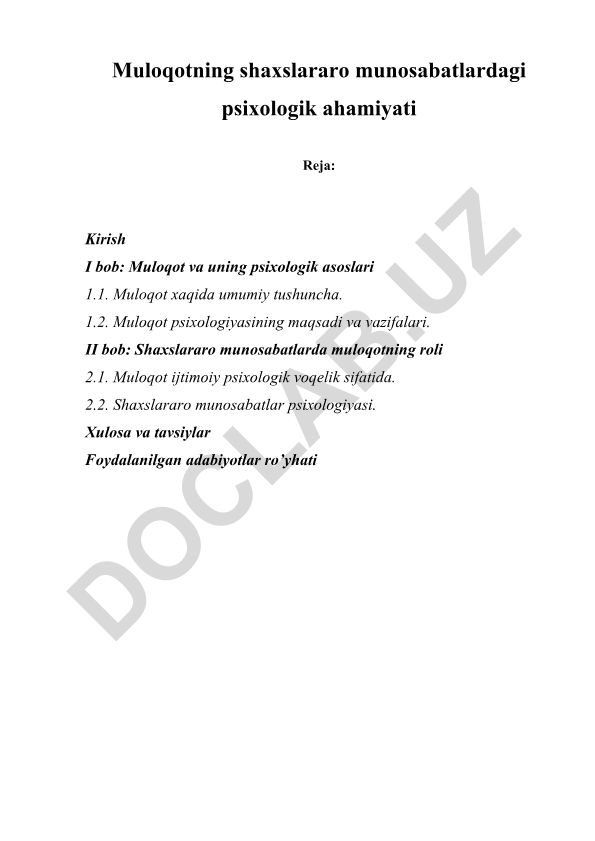 Muloqotning shaxslararo munosabatlardagi psixologik ahamiyati

Reja:

Kirish
I bob: Muloqot va uning psixologik asoslari
1.1. Muloqot xaqida umumiy tushuncha.
1.2. Muloqot psixologiyasining maqsadi va vazifalari.
II bob: Shaxslararo munosabatlarda muloqotning roli
2.1. Muloqot ijtimoiy psixologik voqelik sifatida.
2.2. Shaxslararo munosabatlar psixologiyasi.
Xulosa va tavsiylar
Foydalanilgan adabiyotlar ro'yhati

DOCLAB.UZ